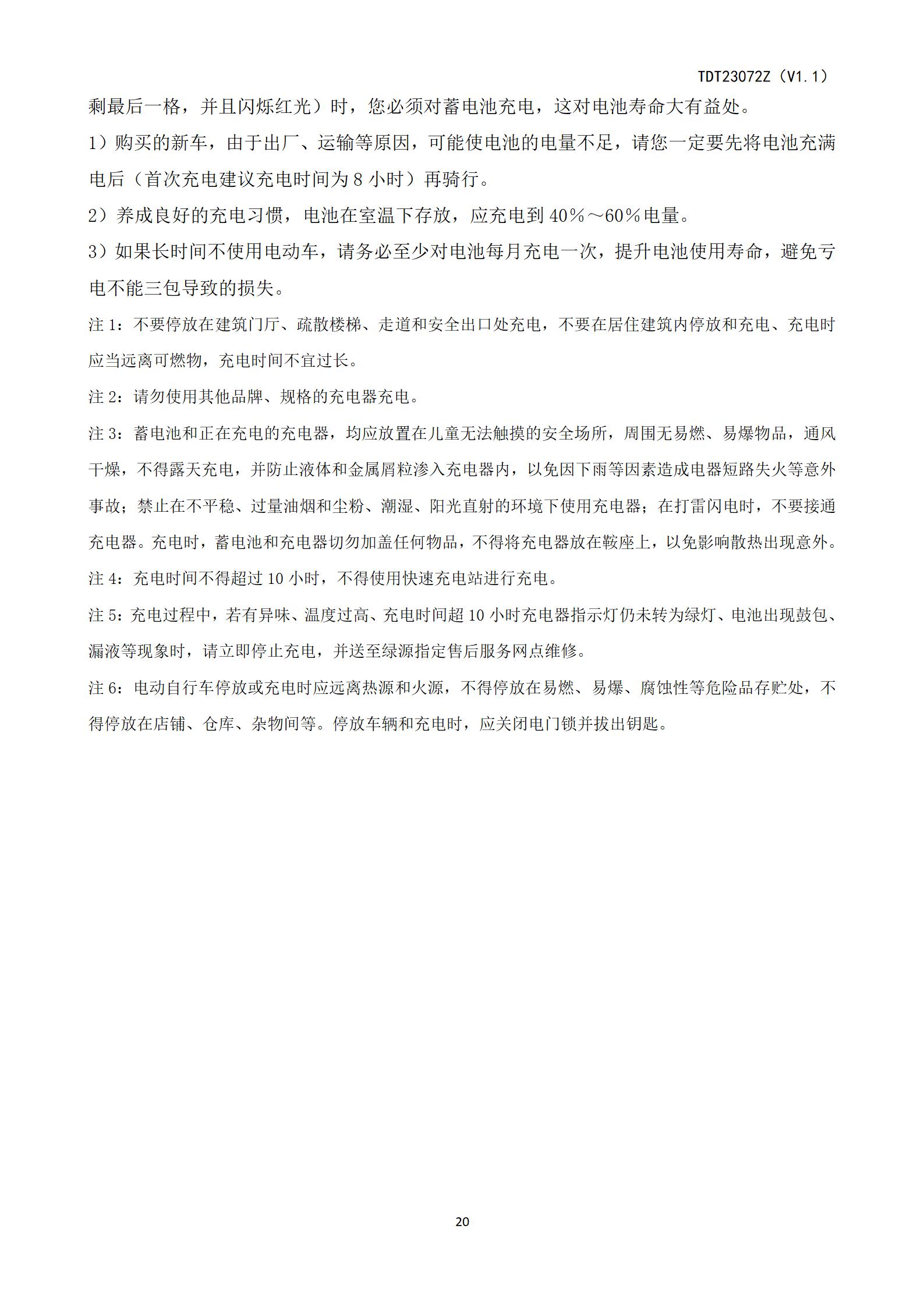 TDT23072Z（V1.1）

剩最后一格，并且闪烁红光）时，您必须对蓄电池充电，这对电池寿命大有益处。

1）购买的新车，由于出厂、运输等原因，可能使电池的电量不足，请您一定要先将电池充满电后（首次充电建议充电时间为 8 小时）再骑行。

2）养成良好的充电习惯，电池在室温下存放，应充电到 40%～60%电量。

3）如果长时间不使用电动车，请务必至少对电池每月充电一次，提升电池使用寿命，避免亏电不能三包导致的损失。

注 1：不要停放在建筑门厅、疏散楼梯、走道和安全出口处充电，不要在居住建筑内停放和充电、充电时应当远离可燃物，充电时间不宜过长。

注 2：请勿使用其他品牌、规格的充电器充电。

注 3：蓄电池和正在充电的充电器，均应放置在儿童无法触摸的安全场所，周围无易燃、易爆物品，通风干燥，不得露天充电，并防止液体和金属屑粒渗入充电器内，以免因下雨等因素造成电器短路失火等意外事故；禁止在不平稳、过量油烟和尘粉、潮湿、阳光直射的环境下使用充电器；在打雷闪电时，不要接通充电器。充电时，蓄电池和充电器切勿加盖任何物品，不得将充电器放在鞍座上，以免影响散热出现意外。

注 4：充电时间不得超过 10 小时，不得使用快速充电站进行充电。

注 5：充电过程中，若有异味、温度过高、充电时间超 10 小时充电器指示灯仍未转为绿灯、电池出现鼓包、漏液等现象时，请立即停止充电，并送至绿源指定售后服务网点维修。

注 6：电动自行车停放或充电时应远离热源和火源，不得停放在易燃、易爆、腐蚀性等危险品存贮处，不得停放在店铺、仓库、杂物间等。停放车辆和充电时，应关闭电门锁并拔出钥匙。

20